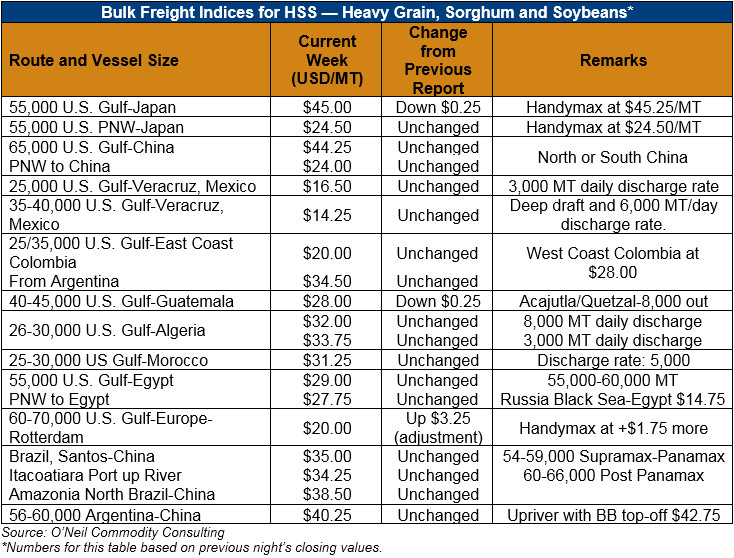 Bulk Freight Indices for HSS — Heavy Grain, Sorghum and Soybeans*

| Route and Vessel Size | Current Week (USD/MT) | Change from Previous Report | Remarks |
|---|---|---|---|
| 55,000 U.S. Gulf-Japan | $45.00 | Down $0.25 | Handymax at $45.25/MT |
| 55,000 U.S. PNW-Japan | $24.50 | Unchanged | Handymax at $24.50/MT |
| 65,000 U.S. Gulf-China PNW to China | $44.25 $24.00 | Unchanged Unchanged | North or South China |
| 25,000 U.S. Gulf-Veracruz, Mexico | $16.50 | Unchanged | 3,000 MT daily discharge rate |
| 35-40,000 U.S. Gulf-Veracruz, Mexico | $14.25 | Unchanged | Deep draft and 6,000 MT/day discharge rate. |
| 25/35,000 U.S. Gulf-East Coast Colombia From Argentina | $20.00 $34.50 | Unchanged Unchanged | West Coast Colombia at $28.00 |
| 40-45,000 U.S. Gulf-Guatemala | $28.00 | Down $0.25 | Acajutla/Quetzal-8,000 out |
| 26-30,000 U.S. Gulf-Algeria | $32.00 $33.75 | Unchanged Unchanged | 8,000 MT daily discharge 3,000 MT daily discharge |
| 25-30,000 US Gulf-Morocco | $31.25 | Unchanged | Discharge rate: 5,000 |
| 55,000 U.S. Gulf-Egypt PNW to Egypt | $29.00 $27.75 | Unchanged Unchanged | 55,000-60,000 MT Russia Black Sea-Egypt $14.75 |
| 60-70,000 U.S. Gulf-Europe-Rotterdam | $20.00 | Up $3.25 (adjustment) | Handymax at +$1.75 more |
| Brazil, Santos-China Itacoatiara Port up River Amazonia North Brazil-China | $35.00 $34.25 $38.50 | Unchanged Unchanged Unchanged | 54-59,000 Supramax-Panamax 60-66,000 Post Panamax |
| 56-60,000 Argentina-China | $40.25 | Unchanged | Upriver with BB top-off $42.75 |

Source: O'Neil Commodity Consulting
*Numbers for this table based on previous night's closing values.